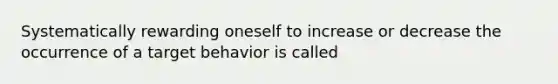 Systematically rewarding oneself to increase or decrease the occurrence of a target behavior is called